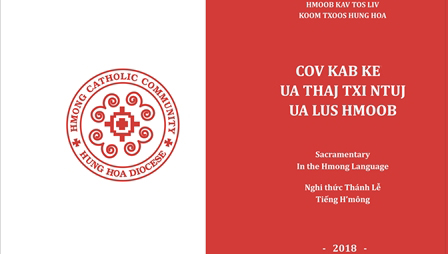 HMONG CATHOLIC COMMUNITY
HUNG HOA DIOCESE

HMOOB KAV TOS LIV
KOOM TXOOS HUNG HOA

COV KAB KE
UA THAJ TXI NTUJ
UA LUS HMOOB

Sacramentary
In the Hmong Language

Nghi thức Thánh Lễ
Tiếng H'mông

- 2018 -